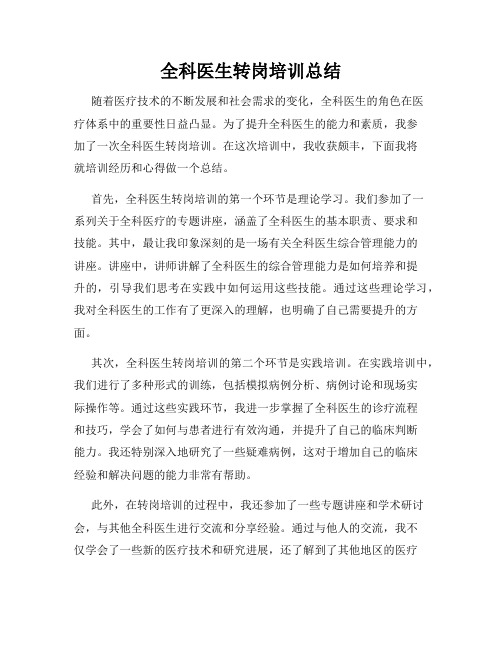 全科医生转岗培训总结

随着医疗技术的不断发展和社会需求的变化，全科医生的角色在医疗体系中的重要性日益凸显。为了提升全科医生的能力和素质，我参加了一次全科医生转岗培训。在这次培训中，我收获颇丰，下面我将就培训经历和心得做一个总结。

首先，全科医生转岗培训的第一个环节是理论学习。我们参加了一系列关于全科医疗的专题讲座，涵盖了全科医生的基本职责、要求和技能。其中，最让我印象深刻的是一场有关全科医生综合管理能力的讲座。讲座中，讲师讲解了全科医生的综合管理能力是如何培养和提升的，引导我们思考在实践中如何运用这些技能。通过这些理论学习，我对全科医生的工作有了更深入的理解，也明确了自己需要提升的方面。

其次，全科医生转岗培训的第二个环节是实践培训。在实践培训中，我们进行了多种形式的训练，包括模拟病例分析、病例讨论和现场实际操作等。通过这些实践环节，我进一步掌握了全科医生的诊疗流程和技巧，学会了如何与患者进行有效沟通，并提升了自己的临床判断能力。我还特别深入地研究了一些疑难病例，这对于增加自己的临床经验和解决问题的能力非常有帮助。

此外，在转岗培训的过程中，我还参加了一些专题讲座和学术研讨会，与其他全科医生进行交流和分享经验。通过与他人的交流，我不仅学会了一些新的医疗技术和研究进展，还了解到了其他地区的医疗